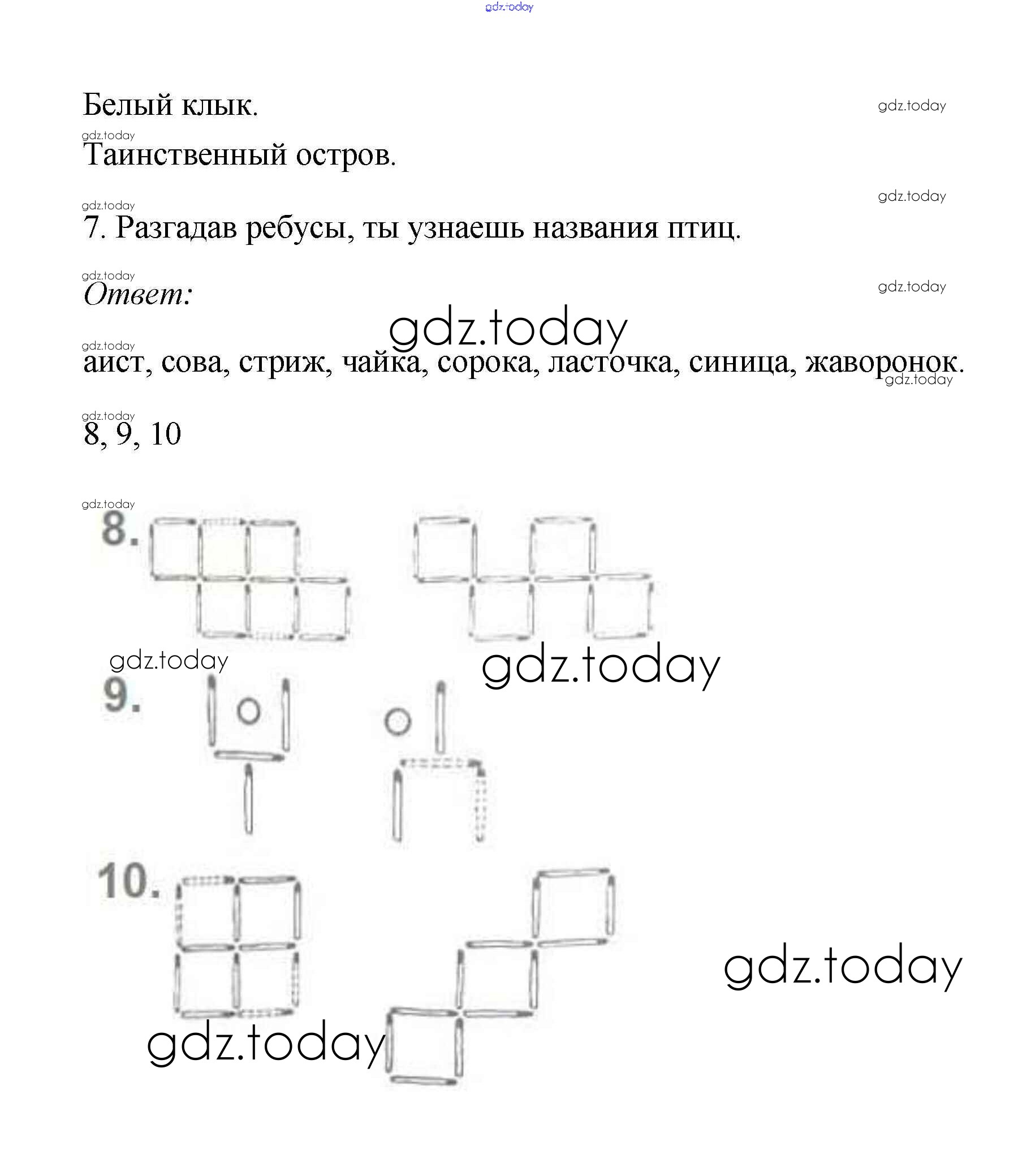 gdz.today

Белый клык.

gdz.today

gdz.today

Таинственный остров.

gdz.today

gdz.today

7. Разгадав ребусы, ты узнаешь названия птиц.

gdz.today

gdz.today

Ответ:

gdz.today

gdz.today

аист, сова, стриж, чайка, сорока, ласточка, синица, жаворонок.

gdz.today

gdz.today

8, 9, 10

gdz.today

8.

gdz.today

gdz.today

9.

10.

gdz.today

gdz.today